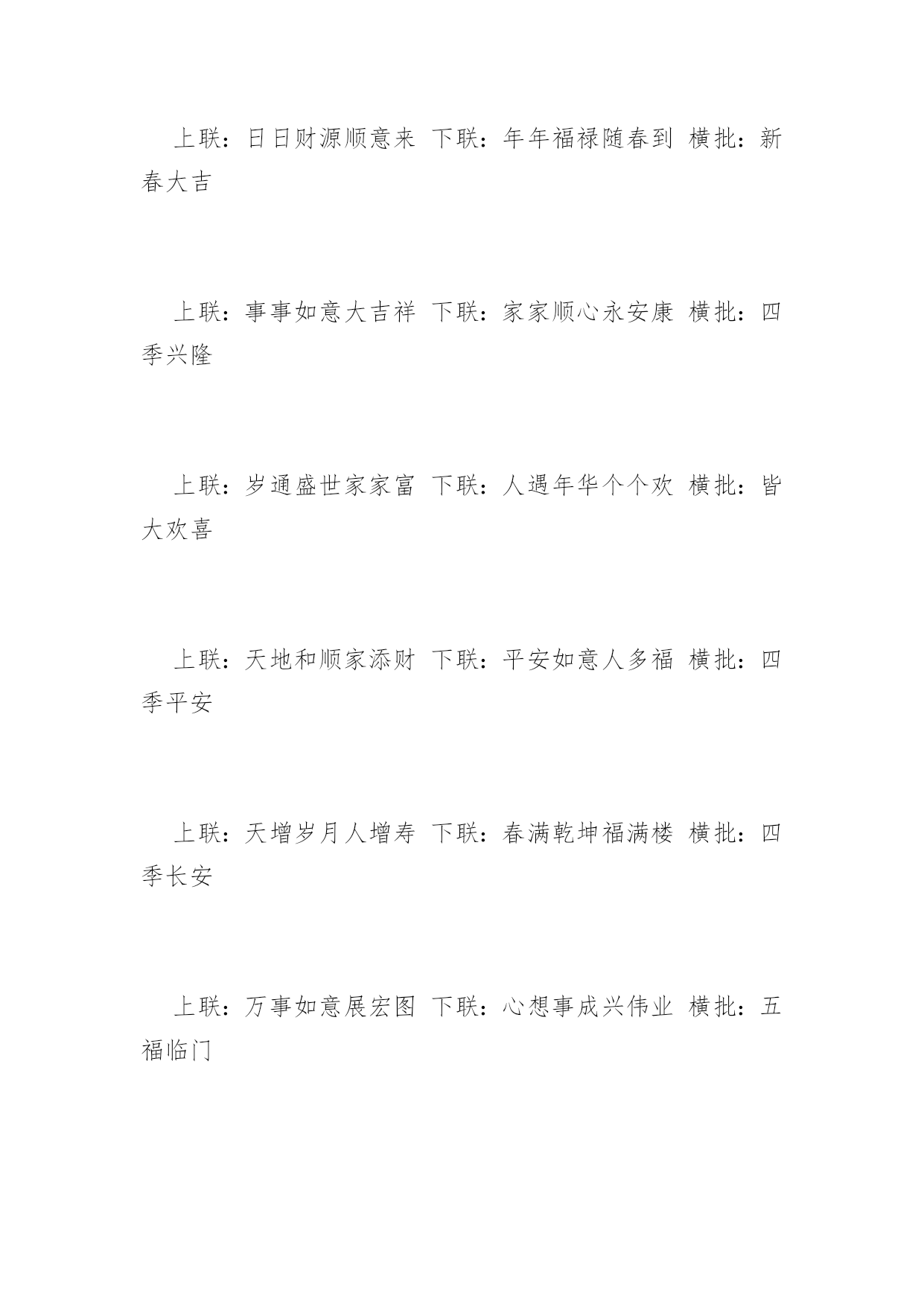 上联：日日财源顺意来 下联：年年福禄随春到 横批：新春大吉

上联：事事如意大吉祥 下联：家家顺心永安康 横批：四季兴隆

上联：岁通盛世家家富 下联：人遇年华个个欢 横批：皆大欢喜

上联：天地和顺家添财 下联：平安如意人多福 横批：四季平安

上联：天增岁月人增寿 下联：春满乾坤福满楼 横批：四季长安

上联：万事如意展宏图 下联：心想事成兴伟业 横批：五福临门